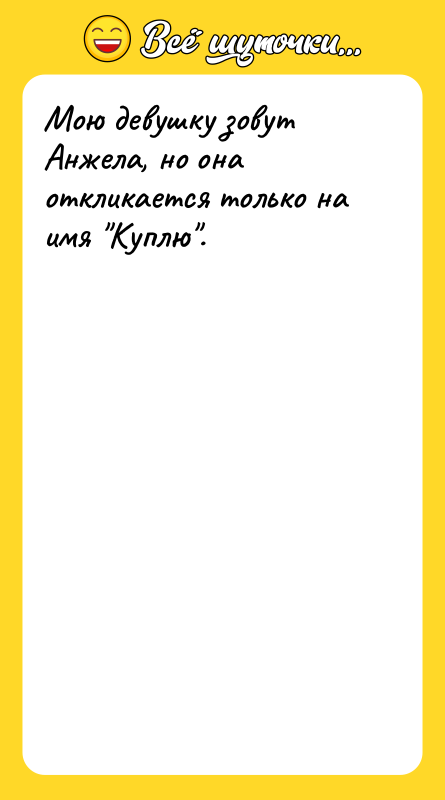 Всё шуточки...

Мою девушку зовут Анжела, но она откликается только на имя "Куплю".